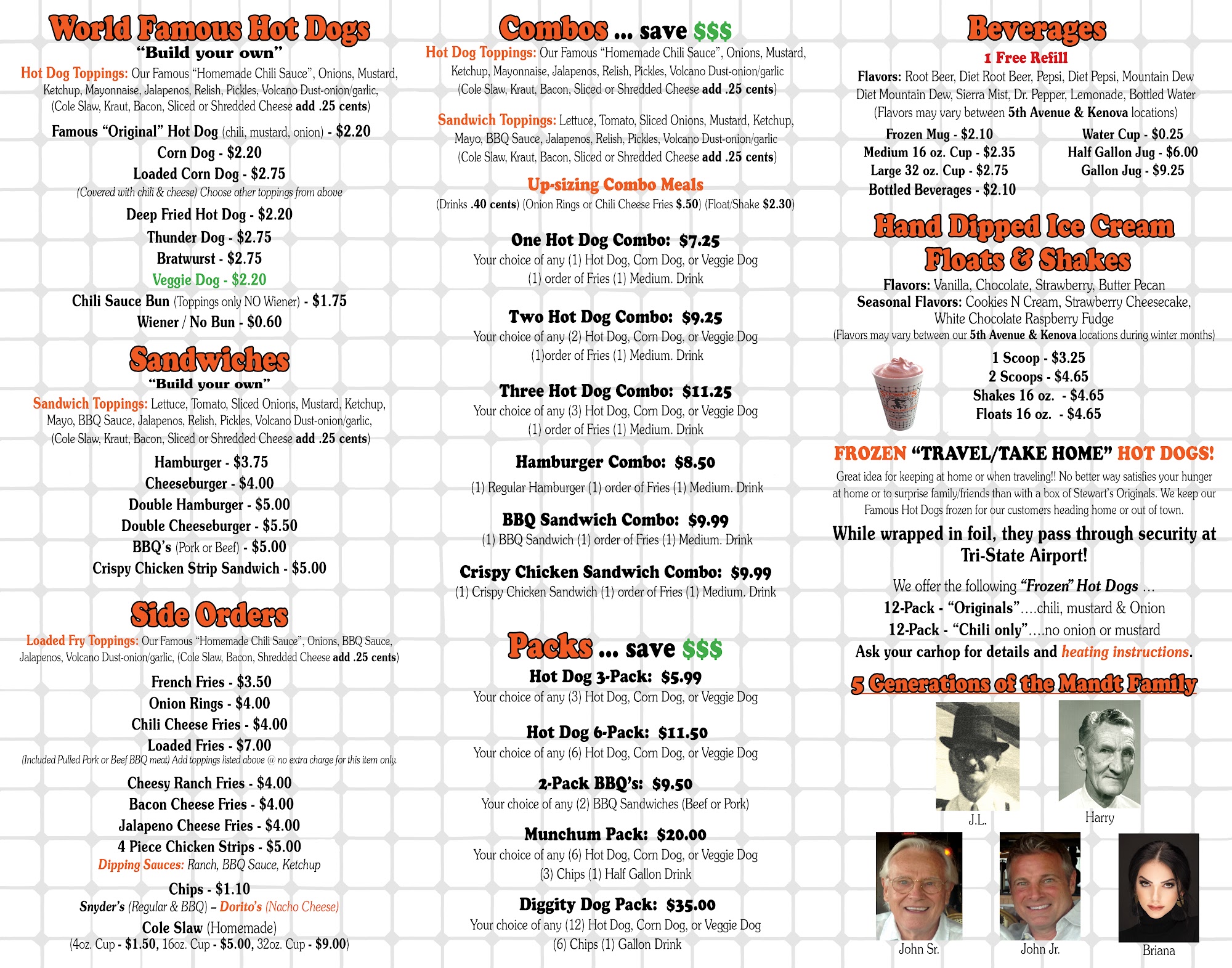 World Famous Hot Dogs
"Build your own"
Hot Dog Toppings: Our Famous "Homemade Chili Sauce", Onions, Mustard, Ketchup, Mayonnaise, Jalapenos, Relish, Pickles, Volcano Dust-onion/garlic, (Cole Slaw, Kraut, Bacon, Sliced or Shredded Cheese add .25 cents)

Famous "Original" Hot Dog (chili, mustard, onion) - $2.20
Corn Dog - $2.20
Loaded Corn Dog - $2.75
(Covered with chili & cheese) Choose other toppings from above
Deep Fried Hot Dog - $2.20
Thunder Dog - $2.75
Bratwurst - $2.75
Veggie Dog - $2.20
Chili Sauce Bun (Toppings only NO Wiener) - $1.75
Wiener / No Bun - $0.60

Sandwiches
"Build your own"
Sandwich Toppings: Lettuce, Tomato, Sliced Onions, Mustard, Ketchup, Mayo, BBQ Sauce, Jalapenos, Relish, Pickles, Volcano Dust-onion/garlic, (Cole Slaw, Kraut, Bacon, Sliced or Shredded Cheese add .25 cents)

Hamburger - $3.75
Cheeseburger - $4.00
Double Hamburger - $5.00
Double Cheeseburger - $5.50
BBQ's (Pork or Beef) - $5.00
Crispy Chicken Strip Sandwich - $5.00

Side Orders
Loaded Fry Toppings: Our Famous "Homemade Chili Sauce", Onions, BBQ Sauce, Jalapenos, Volcano Dust-onion/garlic, (Cole Slaw, Bacon, Shredded Cheese add .25 cents)

French Fries - $3.50
Onion Rings - $4.00
Chili Cheese Fries - $4.00
Loaded Fries - $7.00
(Included Pulled Pork or Beef BBQ meat) Add toppings listed above @ no extra charge for this item only.
Cheesy Ranch Fries - $4.00
Bacon Cheese Fries - $4.00
Jalapeno Cheese Fries - $4.00
4 Piece Chicken Strips - $5.00
Dipping Sauces: Ranch, BBQ Sauce, Ketchup
Chips - $1.10
Snyder's (Regular & BBQ) – Dorito's (Nacho Cheese)
Cole Slaw (Homemade)
(4oz. Cup - $1.50, 16oz. Cup - $5.00, 32oz. Cup - $9.00)

Combos ... save $$$
Hot Dog Toppings: Our Famous "Homemade Chili Sauce", Onions, Mustard, Ketchup, Mayonnaise, Jalapenos, Relish, Pickles, Volcano Dust-onion/garlic (Cole Slaw, Kraut, Bacon, Sliced or Shredded Cheese add .25 cents)

Sandwich Toppings: Lettuce, Tomato, Sliced Onions, Mustard, Ketchup, Mayo, BBQ Sauce, Jalapenos, Relish, Pickles, Volcano Dust-onion/garlic (Cole Slaw, Kraut, Bacon, Sliced or Shredded Cheese add .25 cents)

Up-sizing Combo Meals
(Drinks .40 cents) (Onion Rings or Chili Cheese Fries $.50) (Float/Shake $2.30)

One Hot Dog Combo: $7.25
Your choice of any (1) Hot Dog, Corn Dog, or Veggie Dog (1) order of Fries (1) Medium. Drink

Two Hot Dog Combo: $9.25
Your choice of any (2) Hot Dog, Corn Dog, or Veggie Dog (1)order of Fries (1) Medium. Drink

Three Hot Dog Combo: $11.25
Your choice of any (3) Hot Dog, Corn Dog, or Veggie Dog (1) order of Fries (1) Medium. Drink

Hamburger Combo: $8.50
(1) Regular Hamburger (1) order of Fries (1) Medium. Drink

BBQ Sandwich Combo: $9.99
(1) BBQ Sandwich (1) order of Fries (1) Medium. Drink

Crispy Chicken Sandwich Combo: $9.99
(1) Crispy Chicken Sandwich (1) order of Fries (1) Medium. Drink

Packs ... save $$$
Hot Dog 3-Pack: $5.99
Your choice of any (3) Hot Dog, Corn Dog, or Veggie Dog

Hot Dog 6-Pack: $11.50
Your choice of any (6) Hot Dog, Corn Dog, or Veggie Dog

2-Pack BBQ's: $9.50
Your choice of any (2) BBQ Sandwiches (Beef or Pork)

Munchum Pack: $20.00
Your choice of any (6) Hot Dog, Corn Dog, or Veggie Dog (3) Chips (1) Half Gallon Drink

Diggity Dog Pack: $35.00
Your choice of any (12) Hot Dog, Corn Dog, or Veggie Dog (6) Chips (1) Gallon Drink

Beverages
1 Free Refill
Flavors: Root Beer, Diet Root Beer, Pepsi, Diet Pepsi, Mountain Dew Diet Mountain Dew, Sierra Mist, Dr. Pepper, Lemonade, Bottled Water
(Flavors may vary between 5th Avenue & Kenova locations)
Frozen Mug - $2.10
Medium 16 oz. Cup - $2.35
Large 32 oz. Cup - $2.75
Bottled Beverages - $2.10
Water Cup - $0.25
Half Gallon Jug - $6.00
Gallon Jug - $9.25

Hand Dipped Ice Cream Floats & Shakes
Flavors: Vanilla, Chocolate, Strawberry, Butter Pecan
Seasonal Flavors: Cookies N Cream, Strawberry Cheesecake, White Chocolate Raspberry Fudge
(Flavors may vary between our 5th Avenue & Kenova locations during winter months)
1 Scoop - $3.25
2 Scoops - $4.65
Shakes 16 oz. - $4.65
Floats 16 oz. - $4.65

FROZEN "TRAVEL/TAKE HOME" HOT DOGS!
Great idea for keeping at home or when traveling!! No better way satisfies your hunger at home or to surprise family/friends than with a box of Stewart's Originals. We keep our Famous Hot Dogs frozen for our customers heading home or out of town.
While wrapped in foil, they pass through security at Tri-State Airport!
We offer the following "Frozen" Hot Dogs ...
12-Pack - "Originals"....chili, mustard & Onion
12-Pack - "Chili only"....no onion or mustard
Ask your carhop for details and heating instructions.

5 Generations of the Mandt Family
J.L.
Harry
John Sr.
John Jr.
Briana